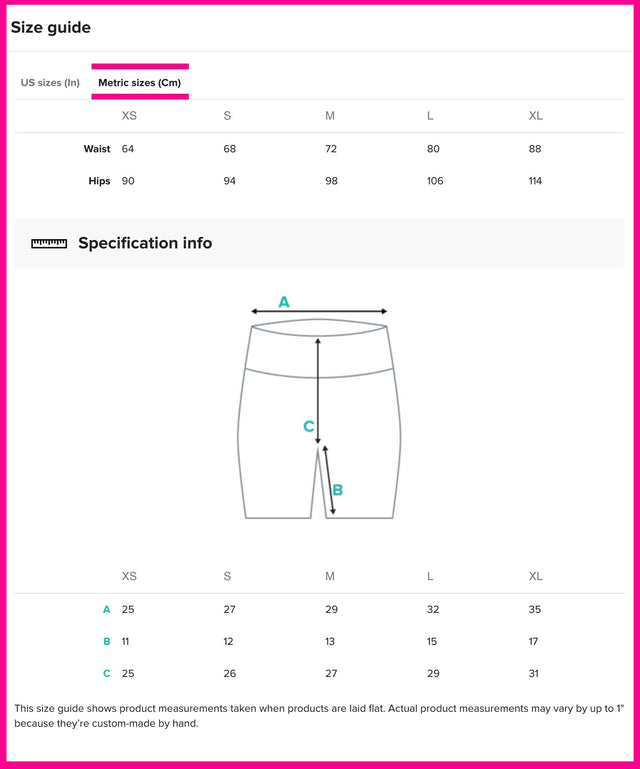 Size guide

US sizes (In) Metric sizes (Cm)

| | XS | S | M | L | XL |
|---|---|---|---|---|---|
| Waist | 64 | 68 | 72 | 80 | 88 |
| Hips | 90 | 94 | 98 | 106 | 114 |

Specification info

A

C

B

| | XS | S | M | L | XL |
|---|---|---|---|---|---|
| A | 25 | 27 | 29 | 32 | 35 |
| B | 11 | 12 | 13 | 15 | 17 |
| C | 25 | 26 | 27 | 29 | 31 |

This size guide shows product measurements taken when products are laid flat. Actual product measurements may vary by up to 1" because they're custom-made by hand.